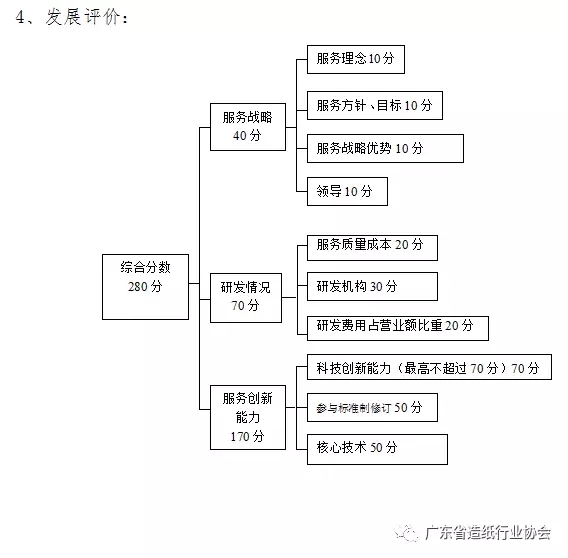 4、发展评价：

综合分数
280 分

服务战略
40 分

服务理念 10 分

服务方针、目标 10 分

服务战略优势 10 分

领导 10 分

研发情况
70 分

服务质量成本 20 分

研发机构 30 分

研发费用占营业额比重 20 分

服务创新能力
170 分

科技创新能力（最高不超过 70 分）70 分

参与标准制修订 50 分

核心技术 50 分

广东省造纸行业协会